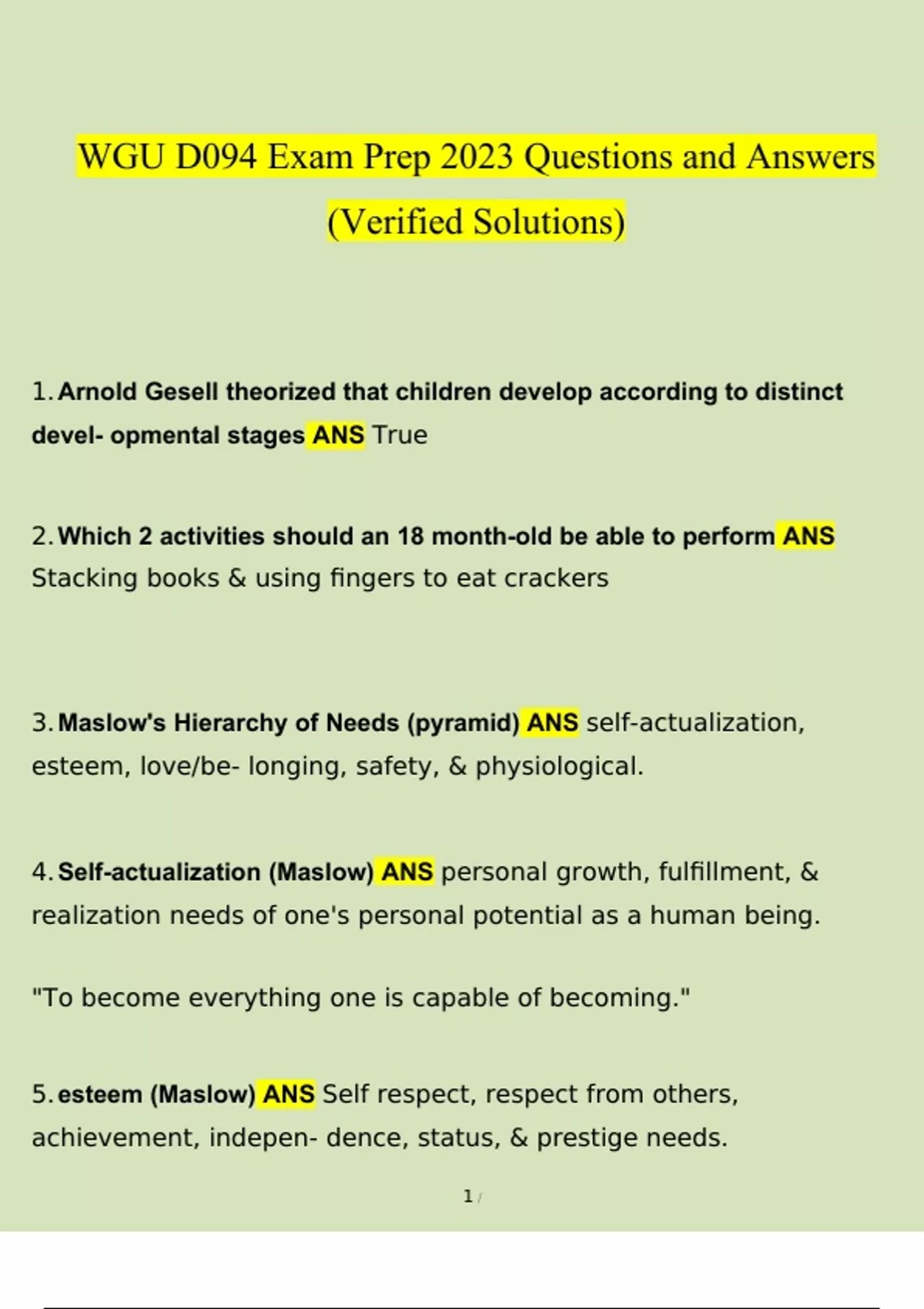 WGU D094 Exam Prep 2023 Questions and Answers (Verified Solutions)

1. Arnold Gesell theorized that children develop according to distinct devel- opmental stages ANS True

2. Which 2 activities should an 18 month-old be able to perform ANS Stacking books & using fingers to eat crackers

3. Maslow's Hierarchy of Needs (pyramid) ANS self-actualization, esteem, love/be- longing, safety, & physiological.

4. Self-actualization (Maslow) ANS personal growth, fulfillment, & realization needs of one's personal potential as a human being.

"To become everything one is capable of becoming."

5. esteem (Maslow) ANS Self respect, respect from others, achievement, indepen- dence, status, & prestige needs.

1 /